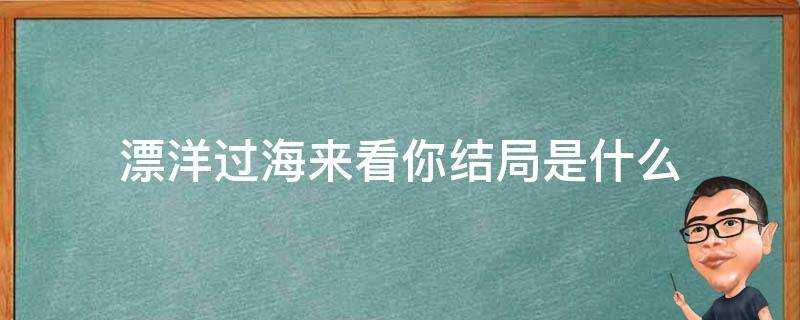 漂洋过海来看你结局是什么